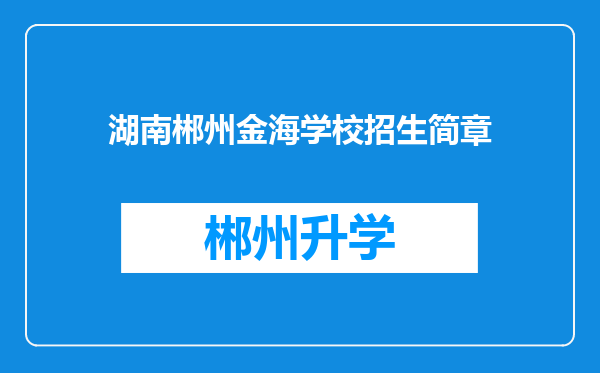 湖南郴州金海学校招生简章

郴州升学